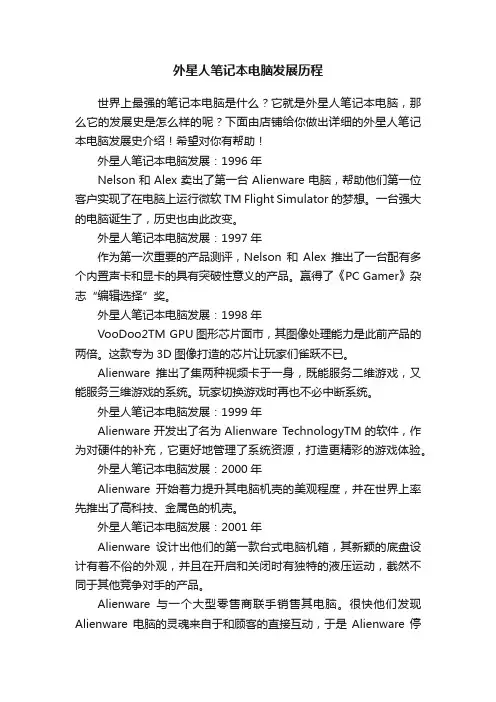 外星人笔记本电脑发展历程

世界上最强的笔记本电脑是什么？它就是外星人笔记本电脑，那么它的发展史是怎么样的呢？下面由店铺给你做出详细的外星人笔记本电脑发展史介绍！希望对你有帮助！

外星人笔记本电脑发展：1996 年

Nelson 和 Alex 卖出了第一台 Alienware 电脑，帮助他们第一位客户实现了在电脑上运行微软 TM Flight Simulator 的梦想。一台强大的电脑诞生了，历史也由此改变。

外星人笔记本电脑发展：1997 年

作为第一次重要的产品测评，Nelson 和 Alex 推出了一台配有多个内置声卡和显卡的具有突破性意义的产品。赢得了《PC Gamer》杂志“编辑选择”奖。

外星人笔记本电脑发展：1998 年

VooDoo2TM GPU 图形芯片面市，其图像处理能力是此前产品的两倍。这款专为 3D 图像打造的芯片让玩家们雀跃不已。

Alienware 推出了集两种视频卡于一身，既能服务二维游戏，又能服务三维游戏的系统。玩家切换游戏时再也不必中断系统。

外星人笔记本电脑发展：1999 年

Alienware 开发出了名为 Alienware TechnologyTM 的软件，作为对硬件的补充，它更好地管理了系统资源，打造更精彩的游戏体验。

外星人笔记本电脑发展：2000 年

Alienware 开始着力提升其电脑机壳的美观程度，并在世界上率先推出了高科技、金属色的机壳。

外星人笔记本电脑发展：2001 年

Alienware 设计出他们的第一款台式电脑机箱，其新颖的底盘设计有着不俗的外观，并且在开启和关闭时有独特的液压运动，截然不同于其他竞争对手的产品。

Alienware 与一个大型零售商联手销售其电脑。很快他们发现 Alienware 电脑的灵魂来自于和顾客的直接互动，于是 Alienware 停